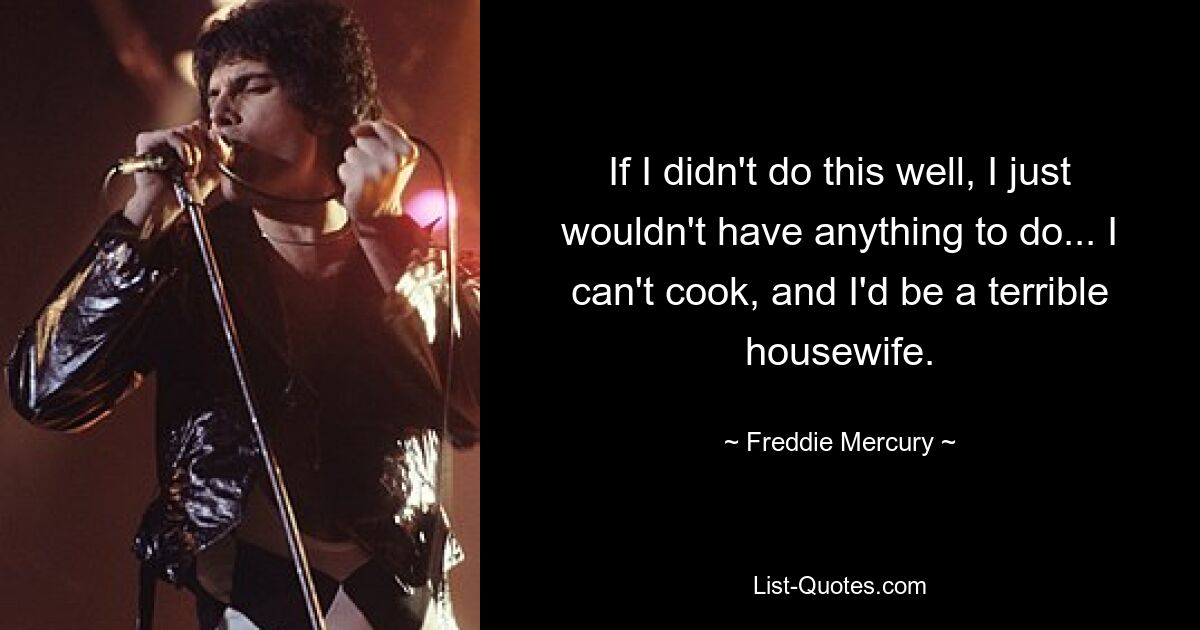 If I didn't do this well, I just wouldn't have anything to do... I can't cook, and I'd be a terrible housewife.

~ Freddie Mercury ~

List-Quotes.com